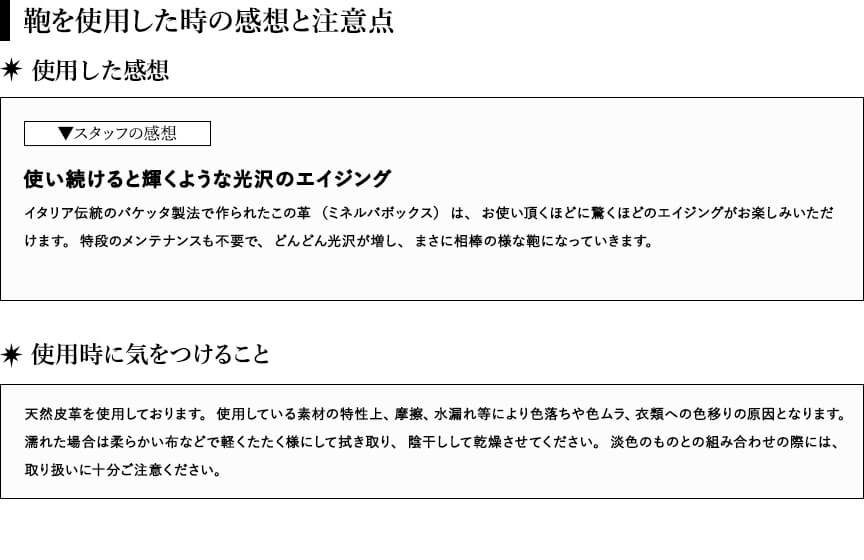 鞄を使用した時の感想と注意点

✷ 使用した感想

▼スタッフの感想

使い続けると輝くような光沢のエイジング

イタリア伝統のバケッタ製法で作られたこの革（ミネルバボックス）は、お使い頂くほどに驚くほどのエイジングがお楽しみいただけます。特段のメンテナンスも不要で、どんどん光沢が増し、まさに相棒の様な鞄になっていきます。

✷ 使用時に気をつけること

天然皮革を使用しております。使用している素材の特性上、摩擦、水漏れ等により色落ちや色ムラ、衣類への色移りの原因となります。濡れた場合は柔らかい布などで軽くたたく様にして拭き取り、陰干しして乾燥させてください。淡色のものとの組み合わせの際には、取り扱いに十分ご注意ください。